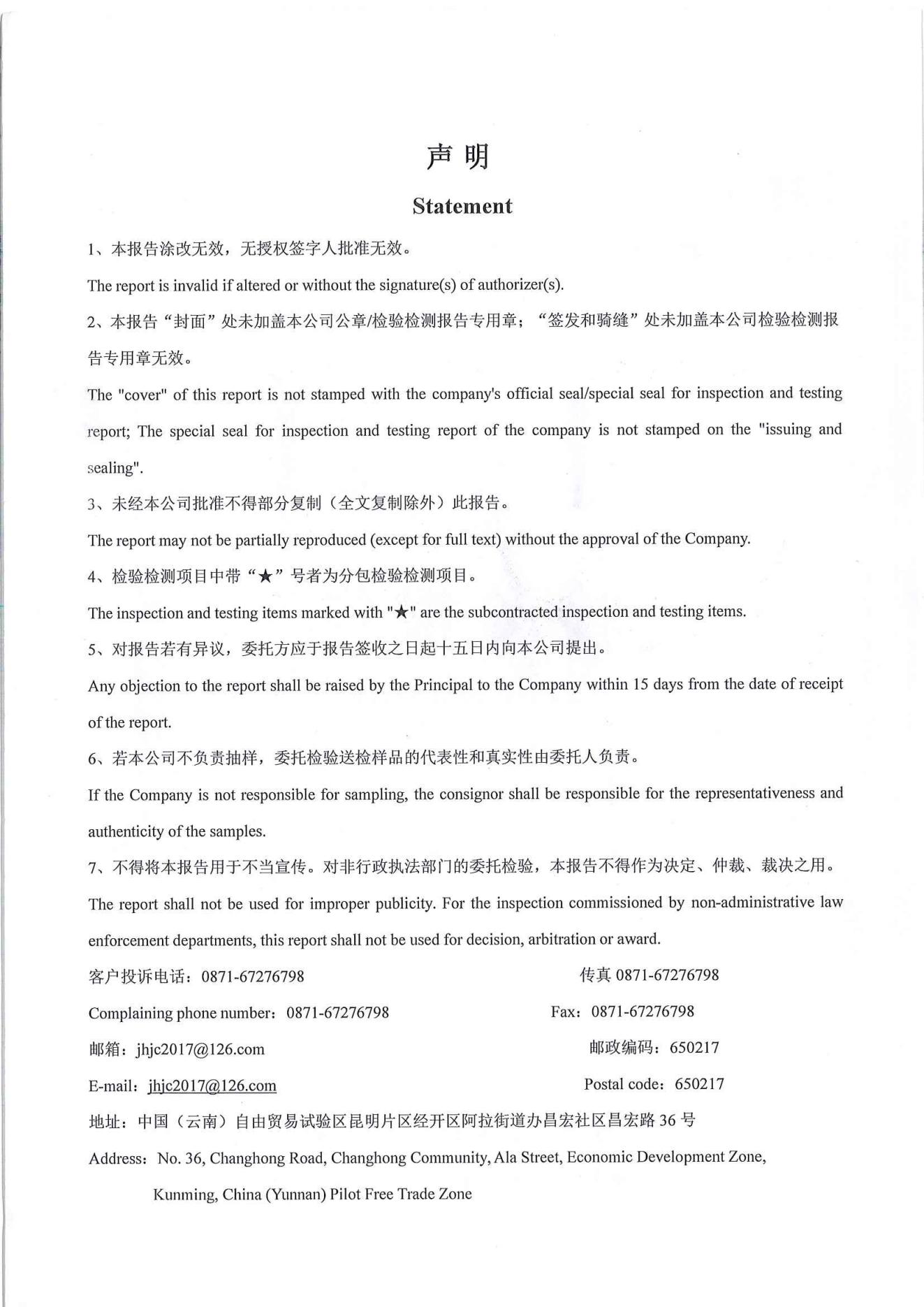 声 明

Statement

1、本报告涂改无效，无授权签字人批准无效。

The report is invalid if altered or without the signature(s) of authorizer(s).

2、本报告“封面”处未加盖本公司公章/检验检测报告专用章；“签发和骑缝”处未加盖本公司检验检测报告专用章无效。

The "cover" of this report is not stamped with the company's official seal/special seal for inspection and testing report; The special seal for inspection and testing report of the company is not stamped on the "issuing and sealing".

3、未经本公司批准不得部分复制（全文复制除外）此报告。

The report may not be partially reproduced (except for full text) without the approval of the Company.

4、检验检测项目中带“★”号者为分包检验检测项目。

The inspection and testing items marked with "★" are the subcontracted inspection and testing items.

5、对报告若有异议，委托方应于报告签收之日起十五日内向本公司提出。

Any objection to the report shall be raised by the Principal to the Company within 15 days from the date of receipt of the report.

6、若本公司不负责抽样，委托检验送检样品的代表性和真实性由委托人负责。

If the Company is not responsible for sampling, the consignor shall be responsible for the representativeness and authenticity of the samples.

7、不得将本报告用于不当宣传。对非行政执法部门的委托检验，本报告不得作为决定、仲裁、裁决之用。

The report shall not be used for improper publicity. For the inspection commissioned by non-administrative law enforcement departments, this report shall not be used for decision, arbitration or award.

客户投诉电话：0871-67276798 传真 0871-67276798

Complaining phone number：0871-67276798 Fax：0871-67276798

邮箱：jhjc2017@126.com 邮政编码：650217

E-mail：jhjc2017@126.com Postal code：650217

地址：中国（云南）自由贸易试验区昆明片区经开区阿拉街道办昌宏社区昌宏路 36 号

Address：No. 36, Changhong Road, Changhong Community, Ala Street, Economic Development Zone, Kunming, China (Yunnan) Pilot Free Trade Zone